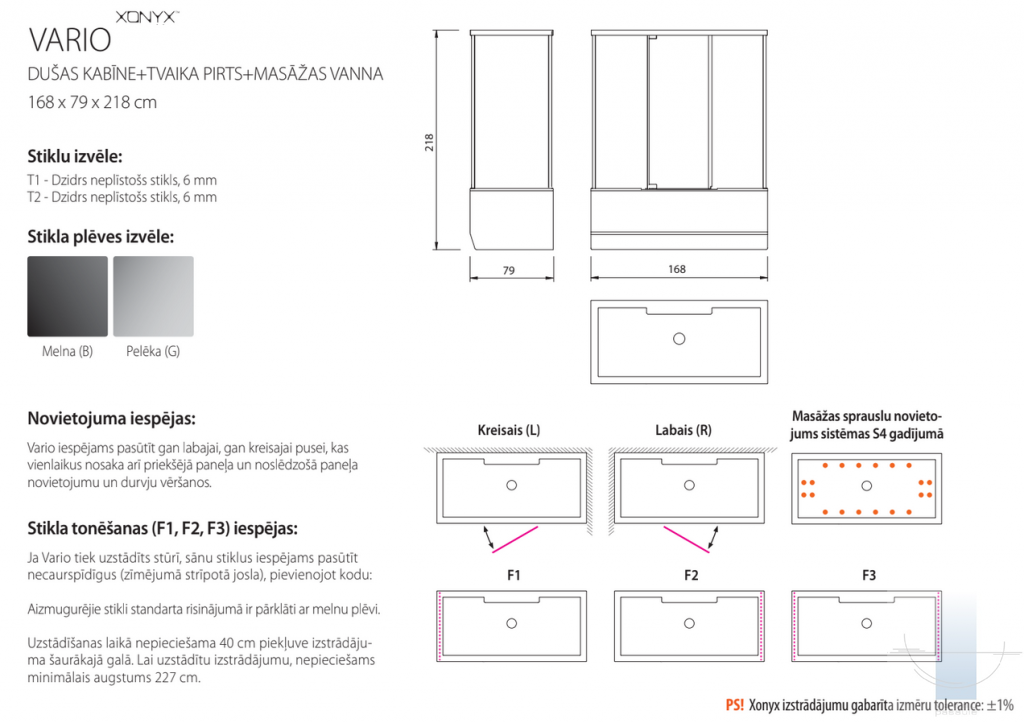 XONYX

VARIO

DUŠAS KABĪNE+TVAIKA PIRTS+MASĀŽAS VANNA

168 x 79 x 218 cm

Stiklu izvēle:

T1 - Dzidrs neplīstošs stikls, 6 mm
T2 - Dzidrs neplīstošs stikls, 6 mm

Stikla plēves izvēle:

Melna (B)

Pelēka (G)

Novietojuma iespējas:

Vario iespējams pasūtīt gan labajai, gan kreisajai pusei, kas vienlaikus nosaka arī priekšējā paneļa un noslēdzošā paneļa novietojumu un durvju vēršanos.

Stikla tonēšanas (F1, F2, F3) iespējas:

Ja Vario tiek uzstādīts stūrī, sānu stiklus iespējams pasūtīt necaurspīdīgus (zīmējumā strīpotā josla), pievienojot kodu:

Aizmugurējie stikli standarta risinājumā ir pārklāti ar melnu plēvi.

Uzstādīšanas laikā nepieciešama 40 cm piekļuve izstrādājuma šaurākajā galā. Lai uzstādītu izstrādājumu, nepieciešams minimālais augstums 227 cm.

218

79

168

Kreisais (L)

Labais (R)

Masāžas sprauslu novietojums sistēmas S4 gadījumā

F1

F2

F3

PS! Xonyx izstrādājumu gabarīta izmēru tolerance: ±1%